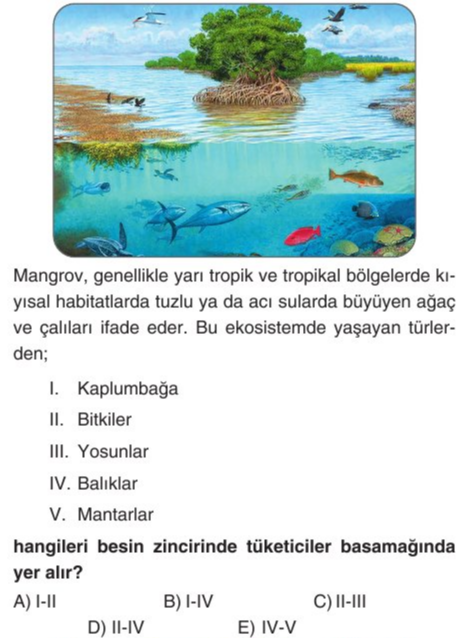 Mangrov, genellikle yarı tropik ve tropikal bölgelerde kıyısal habitatlarda tuzlu ya da acı sularda büyüyen ağaç ve çalıları ifade eder. Bu ekosistemde yaşayan türlerden;

I. Kaplumbağa

II. Bitkiler

III. Yosunlar

IV. Balıklar

V. Mantarlar

hangileri besin zincirinde tüketiciler basamağında yer alır?

A) I-II
B) I-IV
C) II-III
D) II-IV
E) IV-V